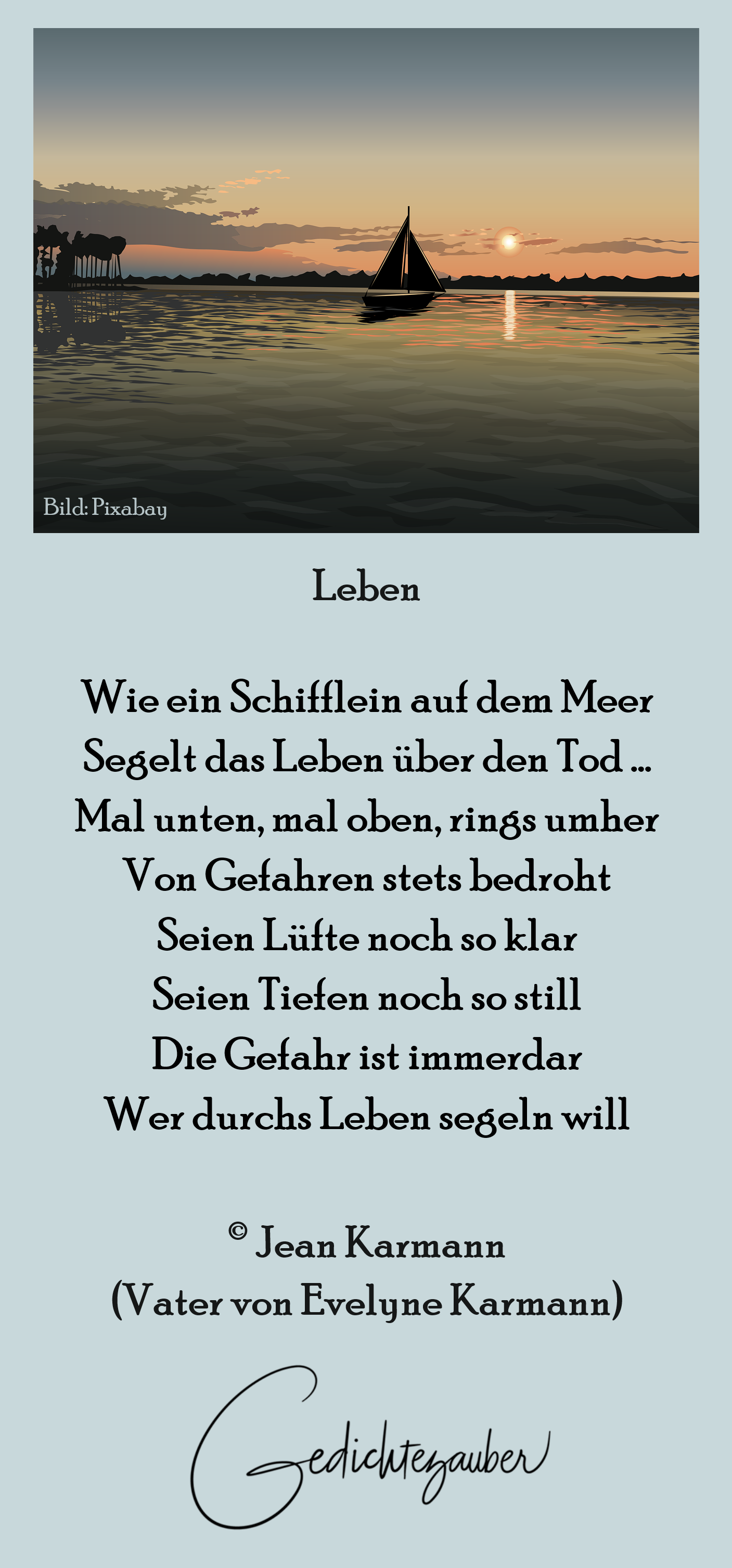 Bild: Pixabay

Leben

Wie ein Schifflein auf dem Meer
Segelt das Leben über den Tod ...
Mal unten, mal oben, rings umher
Von Gefahren stets bedroht
Seien Lüfte noch so klar
Seien Tiefen noch so still
Die Gefahr ist immerdar
Wer durchs Leben segeln will

© Jean Karmann
(Vater von Evelyne Karmann)

Gedichtezauber